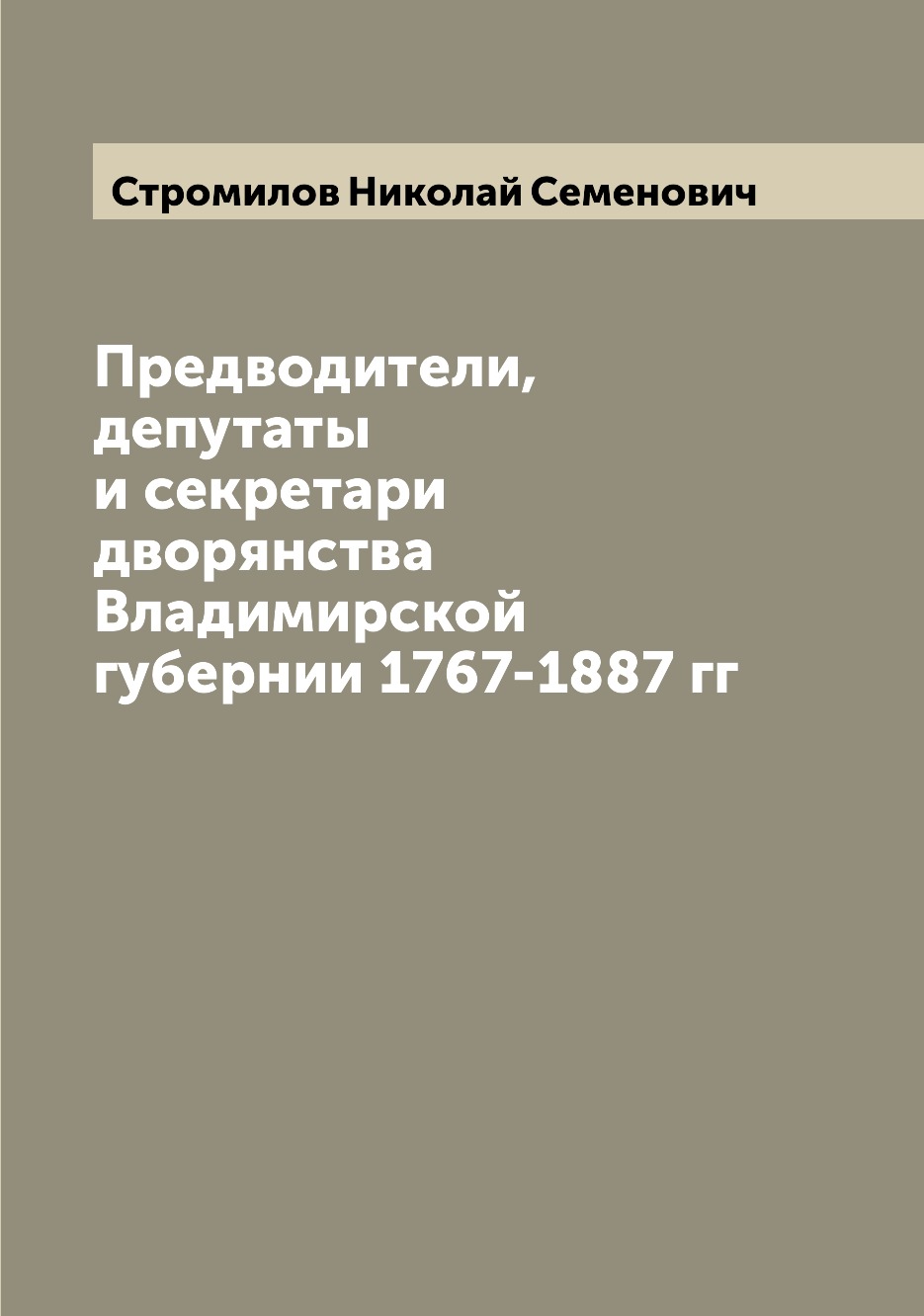 Стромилов Николай Семенович

Предводители, депутаты и секретари дворянства Владимирской губернии 1767-1887 гг